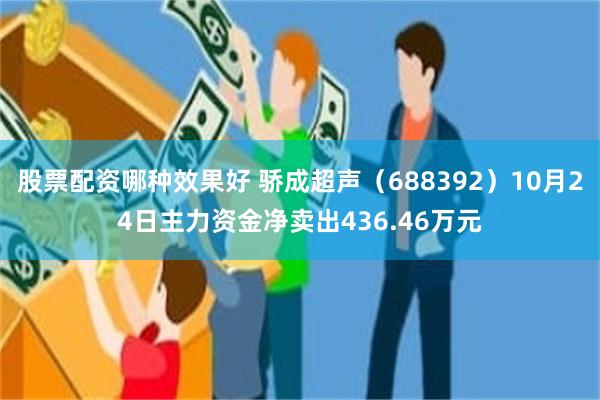 股票配资哪种效果好 骄成超声（688392）10月24日主力资金净卖出436.46万元